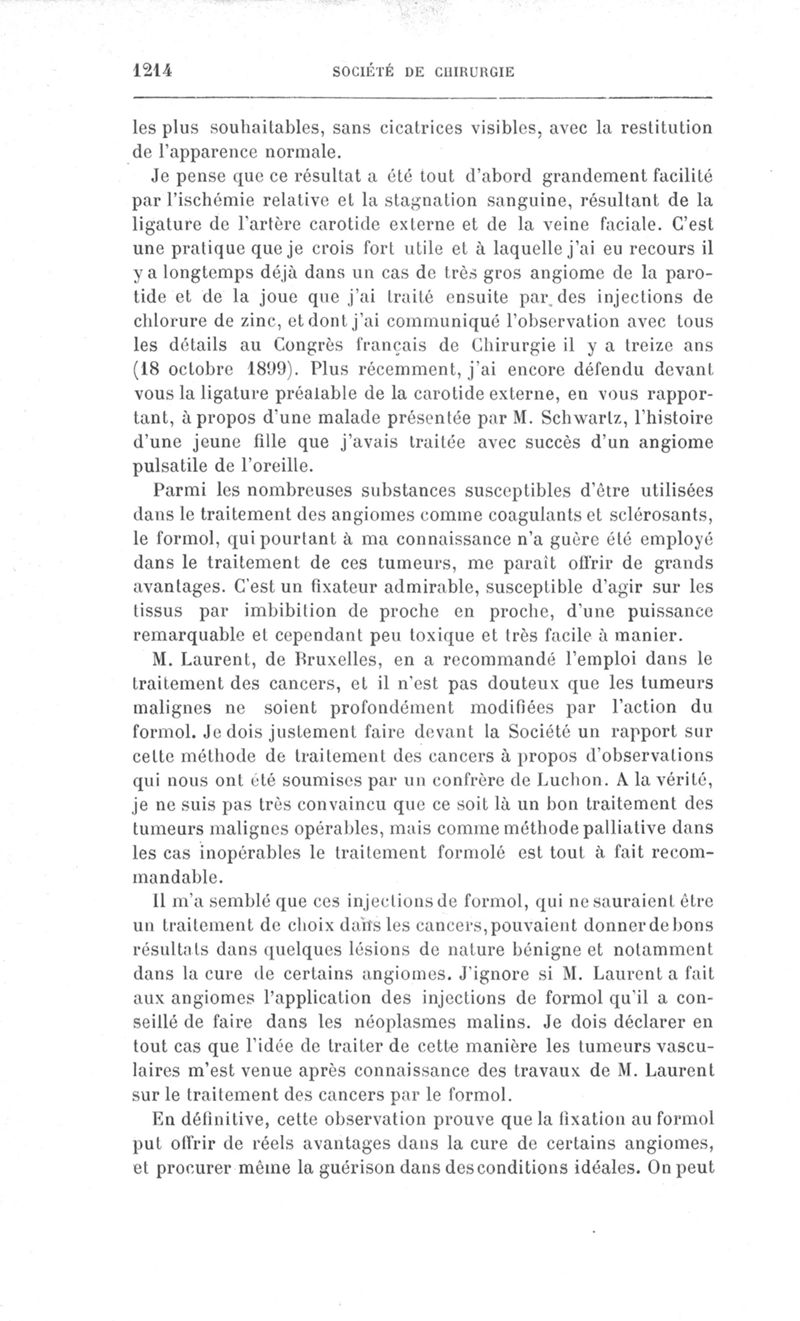 1214 SOCIÉTÉ DE CHIRURGIE

les plus souhaitables, sans cicatrices visibles, avec la restitution de l'apparence normale.

Je pense que ce résultat a été tout d'abord grandement facilité par l'ischémie relative et la stagnation sanguine, résultant de la ligature de l'artère carotide externe et de la veine faciale. C'est une pratique que je crois fort utile et à laquelle j'ai eu recours il y a longtemps déjà dans un cas de très gros angiome de la parotide et de la joue que j'ai traité ensuite par des injections de chlorure de zinc, et dont j'ai communiqué l'observation avec tous les détails au Congrès français de Chirurgie il y a treize ans (18 octobre 1899). Plus récemment, j'ai encore défendu devant vous la ligature préalable de la carotide externe, en vous rapportant, à propos d'une malade présentée par M. Schwartz, l'histoire d'une jeune fille que j'avais traitée avec succès d'un angiome pulsatile de l'oreille.

Parmi les nombreuses substances susceptibles d'être utilisées dans le traitement des angiomes comme coagulants et sclérosants, le formol, qui pourtant à ma connaissance n'a guère été employé dans le traitement de ces tumeurs, me paraît offrir de grands avantages. C'est un fixateur admirable, susceptible d'agir sur les tissus par imbibition de proche en proche, d'une puissance remarquable et cependant peu toxique et très facile à manier.

M. Laurent, de Bruxelles, en a recommandé l'emploi dans le traitement des cancers, et il n'est pas douteux que les tumeurs malignes ne soient profondément modifiées par l'action du formol. Je dois justement faire devant la Société un rapport sur cette méthode de traitement des cancers à propos d'observations qui nous ont été soumises par un confrère de Luchon. A la vérité, je ne suis pas très convaincu que ce soit là un bon traitement des tumeurs malignes opérables, mais comme méthode palliative dans les cas inopérables le traitement formolé est tout à fait recommandable.

Il m'a semblé que ces injections de formol, qui ne sauraient être un traitement de choix dans les cancers, pouvaient donner de bons résultats dans quelques lésions de nature bénigne et notamment dans la cure de certains angiomes. J'ignore si M. Laurent a fait aux angiomes l'application des injections de formol qu'il a conseillé de faire dans les néoplasmes malins. Je dois déclarer en tout cas que l'idée de traiter de cette manière les tumeurs vasculaires m'est venue après connaissance des travaux de M. Laurent sur le traitement des cancers par le formol.

En définitive, cette observation prouve que la fixation au formol put offrir de réels avantages dans la cure de certains angiomes, et procurer même la guérison dans des conditions idéales. On peut